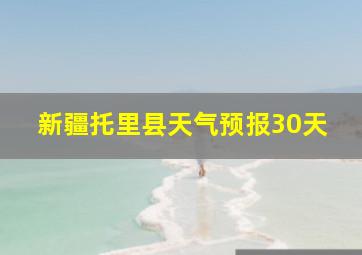 新疆托里县天气预报30天